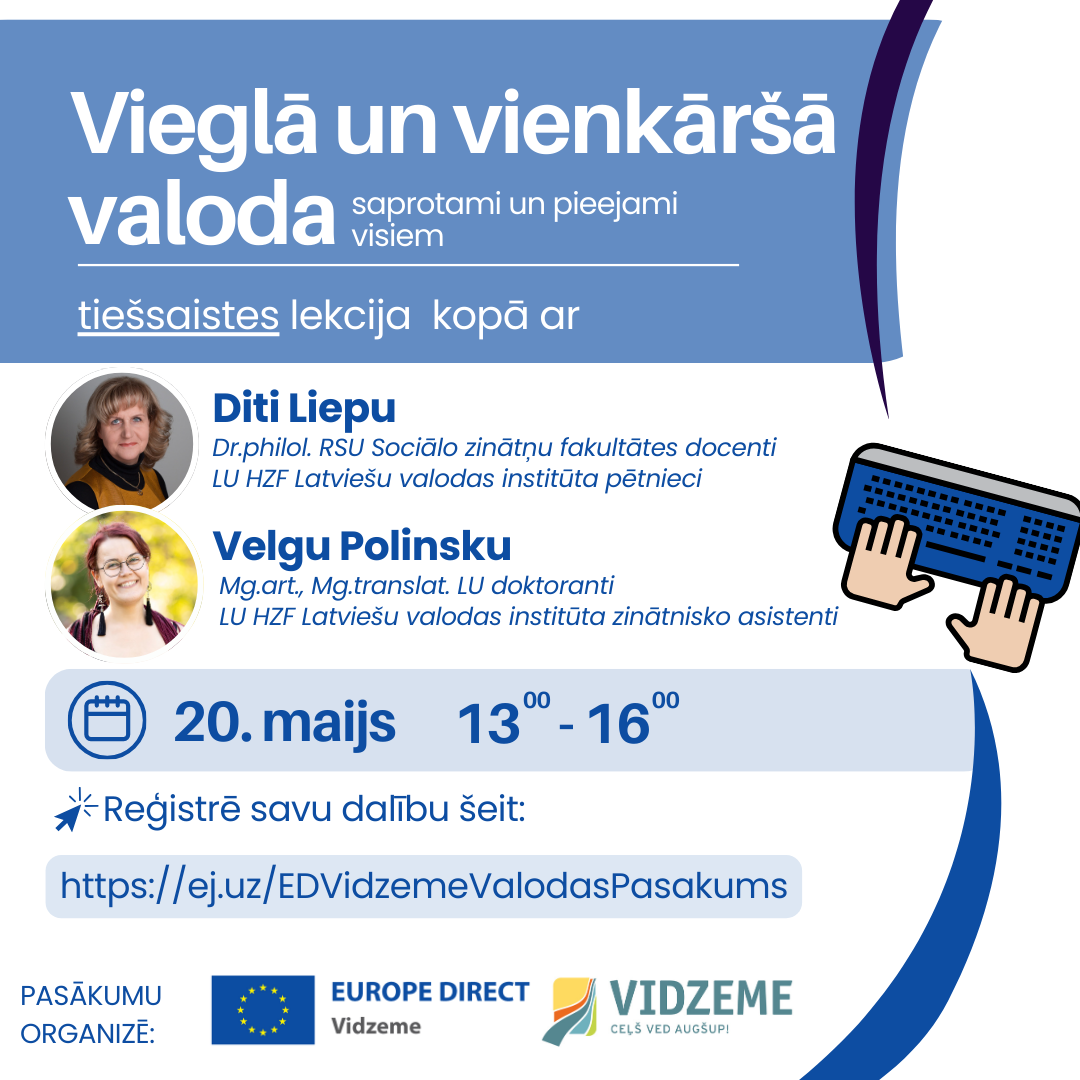 Vieglā un vienkāršā valoda saprotami un pieejami visiem

tiešsaistes lekcija kopā ar

Diti Liepu
Dr.philol. RSU Sociālo zinātņu fakultātes docenti
LU HZF Latviešu valodas institūta pētnieci

Velgu Polinsku
Mg.art., Mg.translat. LU doktoranti
LU HZF Latviešu valodas institūta zinātnisko asistenti

20. maijs $13^{00}$ - $16^{00}$

Reģistrē savu dalību šeit:

https://ej.uz/EDVidzemeValodasPasakums

PASĀKUMU
ORGANIZĒ:

EUROPE DIRECT
Vidzeme

VIDZEME
CEĻŠ VED AUGŠUP!